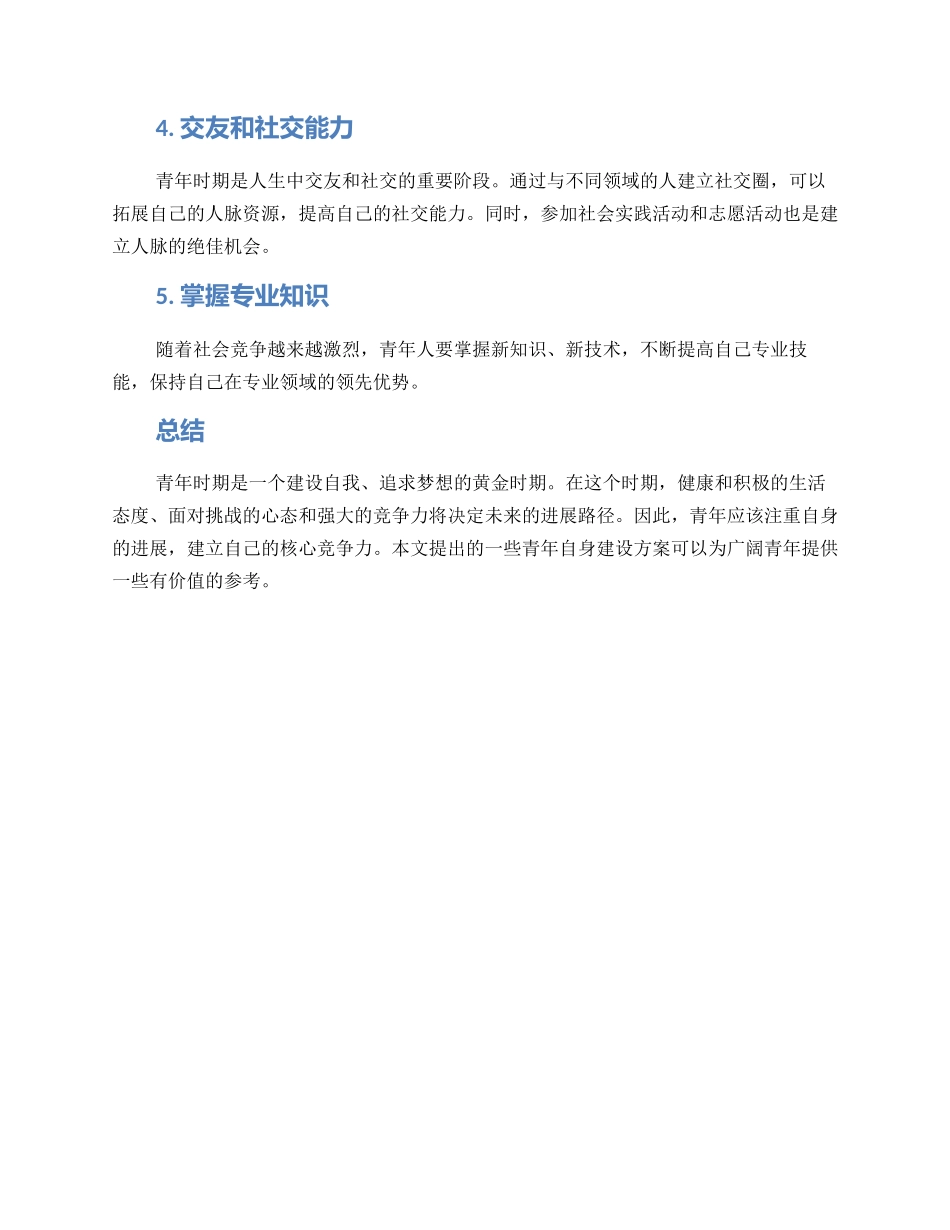 4. 交友和社交能力

青年时期是人生中交友和社交的重要阶段。通过与不同领域的人建立社交圈，可以拓展自己的人脉资源，提高自己的社交能力。同时，参加社会实践活动和志愿活动也是建立人脉的绝佳机会。

5. 掌握专业知识

随着社会竞争越来越激烈，青年人要掌握新知识、新技术，不断提高自己专业技能，保持自己在专业领域的领先优势。

总结

青年时期是一个建设自我、追求梦想的黄金时期。在这个时期，健康和积极的生活态度、面对挑战的心态和强大的竞争力将决定未来的进展路径。因此，青年应该注重自身的进展，建立自己的核心竞争力。本文提出的一些青年自身建设方案可以为广阔青年提供一些有价值的参考。